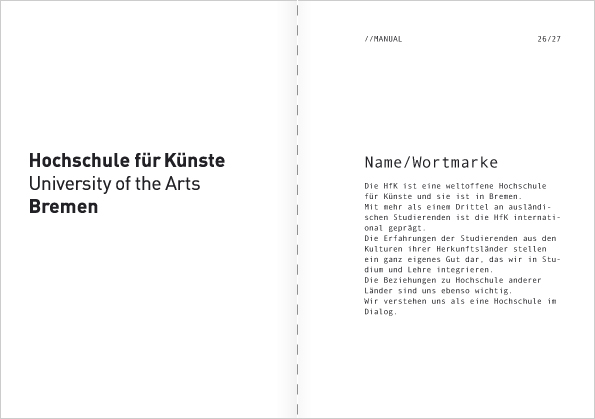 Hochschule für Künste
University of the Arts
Bremen

//MANUAL 26/27

Name/Wortmarke

Die HfK ist eine weltoffene Hochschule für Künste und sie ist in Bremen.
Mit mehr als einem Drittel an ausländischen Studierenden ist die HfK international geprägt.
Die Erfahrungen der Studierenden aus den Kulturen ihrer Herkunftsländer stellen ein ganz eigenes Gut dar, das wir in Studium und Lehre integrieren.
Die Beziehungen zu Hochschule anderer Länder sind uns ebenso wichtig.
Wir verstehen uns als eine Hochschule im Dialog.